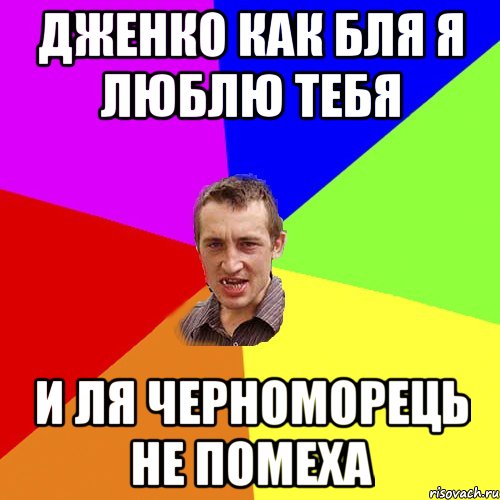 ДЖЕНКО КАК БЛЯ Я ЛЮБЛЮ ТЕБЯ

И ЛЯ ЧЕРНОМОРЕЦЬ НЕ ПОМЕХА

risovach.ru